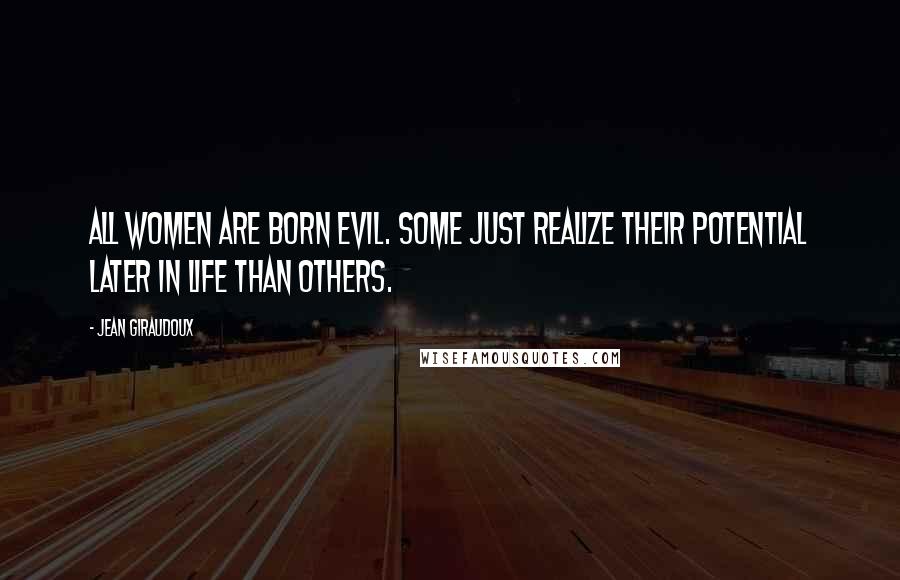 ALL WOMEN ARE BORN EVIL. SOME JUST REALIZE THEIR POTENTIAL LATER IN LIFE THAN OTHERS.

- JEAN GIRAUDOUX

WISEFAMOUSQUOTES.COM